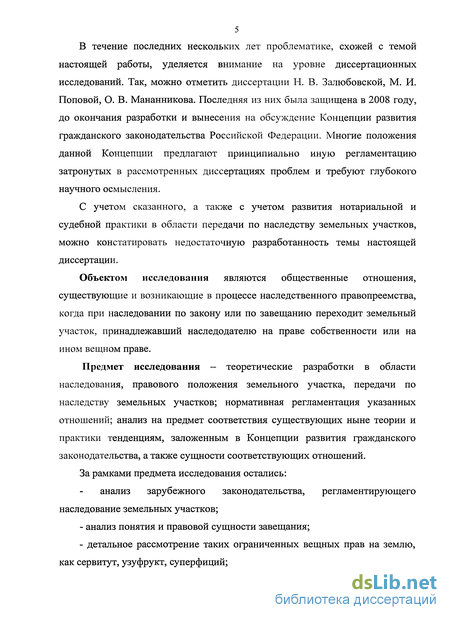 5

В течение последних нескольких лет проблематике, схожей с темой настоящей работы, уделяется внимание на уровне диссертационных исследований. Так, можно отметить диссертации Н. В. Залюбовской, М. И. Поповой, О. В. Мананникова. Последняя из них была защищена в 2008 году, до окончания разработки и вынесения на обсуждение Концепции развития гражданского законодательства Российской Федерации. Многие положения данной Концепции предлагают принципиально иную регламентацию затронутых в рассмотренных диссертациях проблем и требуют глубокого научного осмысления.

С учетом сказанного, а также с учетом развития нотариальной и судебной практики в области передачи по наследству земельных участков, можно констатировать недостаточную разработанность темы настоящей диссертации.

Объектом исследования являются общественные отношения, существующие и возникающие в процессе наследственного правопреемства, когда при наследовании по закону или по завещанию переходит земельный участок, принадлежавший наследодателю на праве собственности или на ином вещном праве.

Предмет исследования – теоретические разработки в области наследования, правового положения земельного участка, передачи по наследству земельных участков; нормативная регламентация указанных отношений; анализ на предмет соответствия существующих ныне теории и практики тенденциям, заложенным в Концепции развития гражданского законодательства, а также сущности соответствующих отношений.

За рамками предмета исследования остались:

- анализ зарубежного законодательства, регламентирующего наследование земельных участков;

- анализ понятия и правовой сущности завещания;

- детальное рассмотрение таких ограниченных вещных прав на землю, как сервитут, узуфрукт, суперфиций;

dsLib.net
библиотека диссертаций